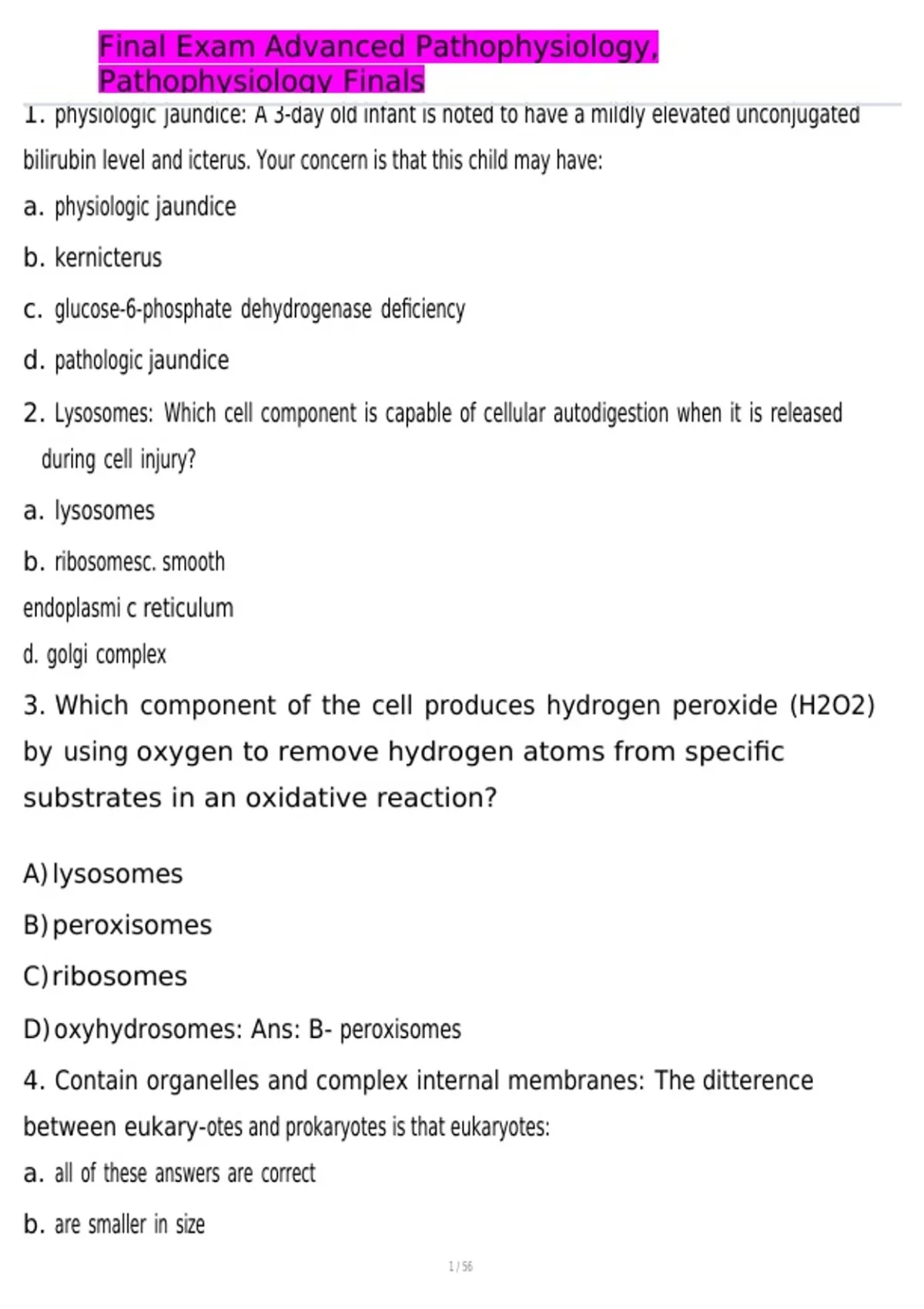 Final Exam Advanced Pathophysiology, Pathophysiology Finals

1. physiologic jaundice: A 3-day old infant is noted to have a mildly elevated unconjugated bilirubin level and icterus. Your concern is that this child may have:

a. physiologic jaundice

b. kernicterus

c. glucose-6-phosphate dehydrogenase deficiency

d. pathologic jaundice

2. Lysosomes: Which cell component is capable of cellular autodigestion when it is released during cell injury?

a. lysosomes

b. ribosomesc. smooth endoplasmi c reticulum

d. golgi complex

3. Which component of the cell produces hydrogen peroxide (H2O2) by using oxygen to remove hydrogen atoms from specific substrates in an oxidative reaction?

A) lysosomes

B) peroxisomes

C) ribosomes

D) oxyhydrosomes: Ans: B- peroxisomes

4. Contain organelles and complex internal membranes: The ditterence between eukary-otes and prokaryotes is that eukaryotes:

a. all of these answers are correct

b. are smaller in size

1 / 56